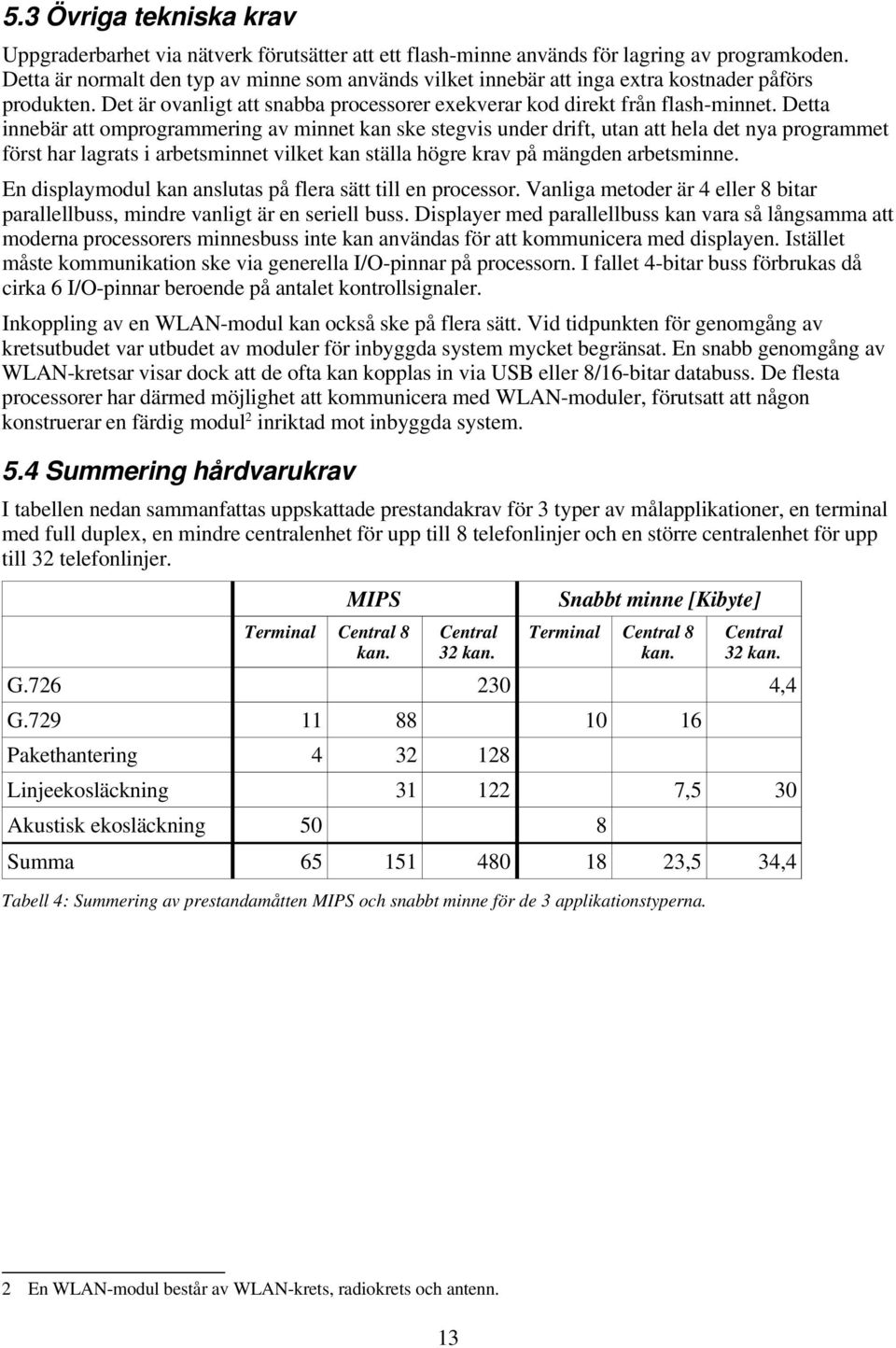 5.3 Övriga tekniska krav

Uppgraderbarhet via nätverk förutsätter att ett flash-minne används för lagring av programkoden. Detta är normalt den typ av minne som används vilket innebär att inga extra kostnader påförs produkten. Det är ovanligt att snabba processorer exekverar kod direkt från flash-minnet. Detta innebär att omprogrammering av minnet kan ske stegvis under drift, utan att hela det nya programmet först har lagrats i arbetsminnet vilket kan ställa högre krav på mängden arbetsminne.

En displaymodul kan anslutas på flera sätt till en processor. Vanliga metoder är 4 eller 8 bitar parallellbuss, mindre vanligt är en seriell buss. Displayer med parallellbuss kan vara så långsamma att moderna processorers minnesbuss inte kan användas för att kommunicera med displayen. Istället måste kommunikation ske via generella I/O-pinnar på processorn. I fallet 4-bitar buss förbrukas då cirka 6 I/O-pinnar beroende på antalet kontrollsignaler.

Inkoppling av en WLAN-modul kan också ske på flera sätt. Vid tidpunkten för genomgång av kretsutbudet var utbudet av moduler för inbyggda system mycket begränsat. En snabb genomgång av WLAN-kretsar visar dock att de ofta kan kopplas in via USB eller 8/16-bitar databuss. De flesta processorer har därmed möjlighet att kommunicera med WLAN-moduler, förutsatt att någon konstruerar en färdig modul$^2$ inriktad mot inbyggda system.

5.4 Summering hårdvarukrav

I tabellen nedan sammanfattas uppskattade prestandakrav för 3 typer av målapplikationer, en terminal med full duplex, en mindre centralenhet för upp till 8 telefonlinjer och en större centralenhet för upp till 32 telefonlinjer.

| | MIPS | | | Snabbt minne [Kibyte] | | |
|---|---|---|---|---|---|---|
| | Terminal | Central 8 kan. | Central 32 kan. | Terminal | Central 8 kan. | Central 32 kan. |
| G.726 | | | 230 | | | 4,4 |
| G.729 | 11 | 88 | | 10 | 16 | |
| Pakethantering | 4 | 32 | 128 | | | |
| Linjeekosläckning | | 31 | 122 | | 7,5 | 30 |
| Akustisk ekosläckning | 50 | | | 8 | | |
| Summa | 65 | 151 | 480 | 18 | 23,5 | 34,4 |

Tabell 4: Summering av prestandamåtten MIPS och snabbt minne för de 3 applikationstyperna.

2 En WLAN-modul består av WLAN-krets, radiokrets och antenn.

13